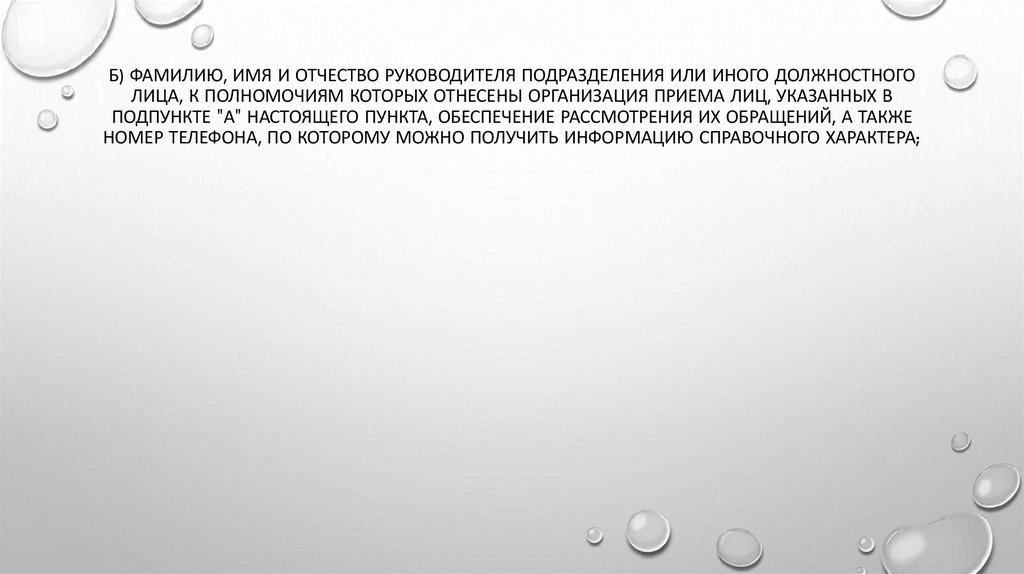 Б) ФАМИЛИЮ, ИМЯ И ОТЧЕСТВО РУКОВОДИТЕЛЯ ПОДРАЗДЕЛЕНИЯ ИЛИ ИНОГО ДОЛЖНОСТНОГО ЛИЦА, К ПОЛНОМОЧИЯМ КОТОРЫХ ОТНЕСЕНЫ ОРГАНИЗАЦИЯ ПРИЕМА ЛИЦ, УКАЗАННЫХ В ПОДПУНКТЕ "А" НАСТОЯЩЕГО ПУНКТА, ОБЕСПЕЧЕНИЕ РАССМОТРЕНИЯ ИХ ОБРАЩЕНИЙ, А ТАКЖЕ НОМЕР ТЕЛЕФОНА, ПО КОТОРОМУ МОЖНО ПОЛУЧИТЬ ИНФОРМАЦИЮ СПРАВОЧНОГО ХАРАКТЕРА;